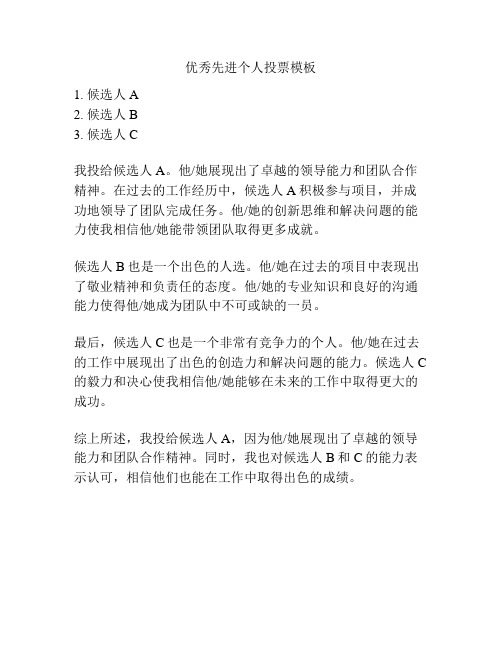 优秀先进个人投票模板

1. 候选人 A
2. 候选人 B
3. 候选人 C

我投给候选人 A。他/她展现出了卓越的领导能力和团队合作精神。在过去的工作经历中，候选人 A 积极参与项目，并成功地领导了团队完成任务。他/她的创新思维和解决问题的能力使我相信他/她能带领团队取得更多成就。

候选人 B 也是一个出色的人选。他/她在过去的项目中表现出了敬业精神和负责任的态度。他/她的专业知识和良好的沟通能力使得他/她成为团队中不可或缺的一员。

最后，候选人 C 也是一个非常有竞争力的个人。他/她在过去的工作中展现出了出色的创造力和解决问题的能力。候选人 C 的毅力和决心使我相信他/她能够在未来的工作中取得更大的成功。

综上所述，我投给候选人 A，因为他/她展现出了卓越的领导能力和团队合作精神。同时，我也对候选人 B 和 C 的能力表示认可，相信他们也能在工作中取得出色的成绩。